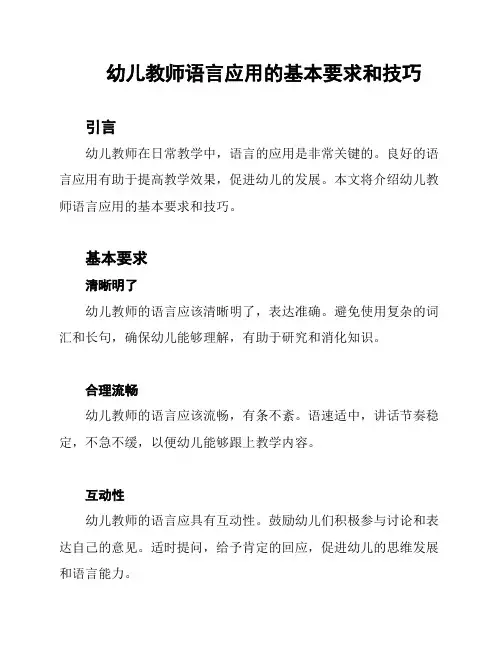 幼儿教师语言应用的基本要求和技巧

引言

幼儿教师在日常教学中，语言的应用是非常关键的。良好的语言应用有助于提高教学效果，促进幼儿的发展。本文将介绍幼儿教师语言应用的基本要求和技巧。

基本要求

清晰明了

幼儿教师的语言应该清晰明了，表达准确。避免使用复杂的词汇和长句，确保幼儿能够理解，有助于研究和消化知识。

合理流畅

幼儿教师的语言应该流畅，有条不紊。语速适中，讲话节奏稳定，不急不缓，以便幼儿能够跟上教学内容。

互动性

幼儿教师的语言应具有互动性。鼓励幼儿们积极参与讨论和表达自己的意见。适时提问，给予肯定的回应，促进幼儿的思维发展和语言能力。